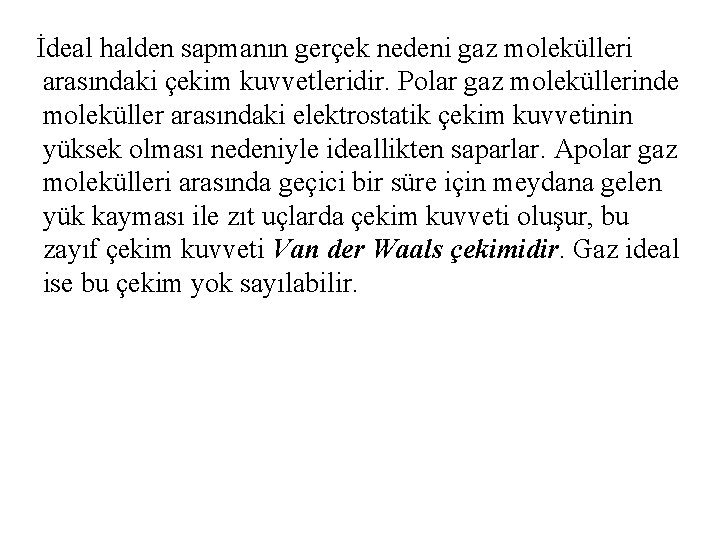 İdeal halden sapmanın gerçek nedeni gaz molekülleri arasındaki çekim kuvvetleridir. Polar gaz moleküllerinde moleküller arasındaki elektrostatik çekim kuvvetinin yüksek olması nedeniyle ideallikten saparlar. Apolar gaz molekülleri arasında geçici bir süre için meydana gelen yük kayması ile zıt uçlarda çekim kuvveti oluşur, bu zayıf çekim kuvveti Van der Waals çekimidir. Gaz ideal ise bu çekim yok sayılabilir.